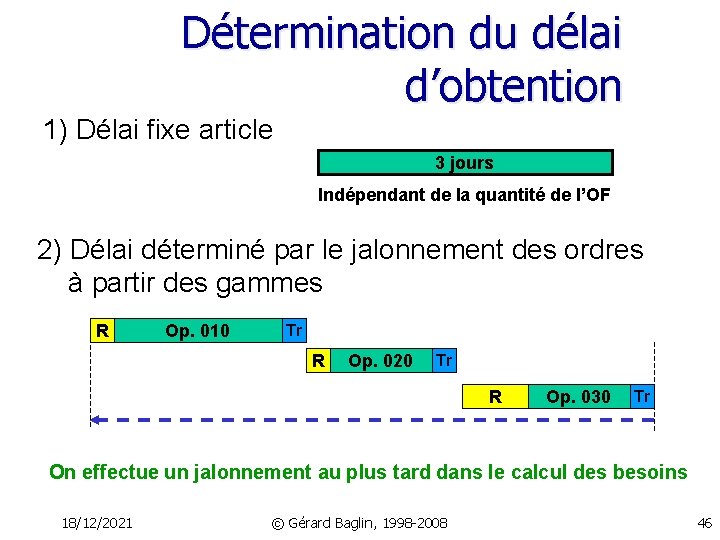 Détermination du délai d'obtention

1) Délai fixe article

3 jours

Indépendant de la quantité de l'OF

2) Délai déterminé par le jalonnement des ordres à partir des gammes

R
Op. 010
Tr
R
Op. 020
Tr
R
Op. 030
Tr

On effectue un jalonnement au plus tard dans le calcul des besoins

18/12/2021 © Gérard Baglin, 1998-2008 46